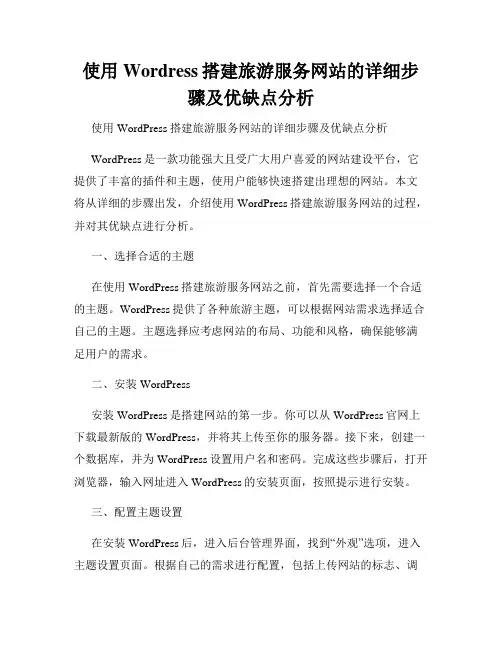 使用 Wordress 搭建旅游服务网站的详细步骤及优缺点分析

使用 WordPress 搭建旅游服务网站的详细步骤及优缺点分析

WordPress 是一款功能强大且受广大用户喜爱的网站建设平台，它提供了丰富的插件和主题，使用户能够快速搭建出理想的网站。本文将从详细的步骤出发，介绍使用 WordPress 搭建旅游服务网站的过程，并对其优缺点进行分析。

一、选择合适的主题

在使用 WordPress 搭建旅游服务网站之前，首先需要选择一个合适的主题。WordPress 提供了各种旅游主题，可以根据网站需求选择适合自己的主题。主题选择应考虑网站的布局、功能和风格，确保能够满足用户的需求。

二、安装 WordPress

安装 WordPress 是搭建网站的第一步。你可以从 WordPress 官网上下载最新版的 WordPress，并将其上传至你的服务器。接下来，创建一个数据库，并为 WordPress 设置用户名和密码。完成这些步骤后，打开浏览器，输入网址进入 WordPress 的安装页面，按照提示进行安装。

三、配置主题设置

在安装 WordPress 后，进入后台管理界面，找到“外观”选项，进入主题设置页面。根据自己的需求进行配置，包括上传网站的标志、调